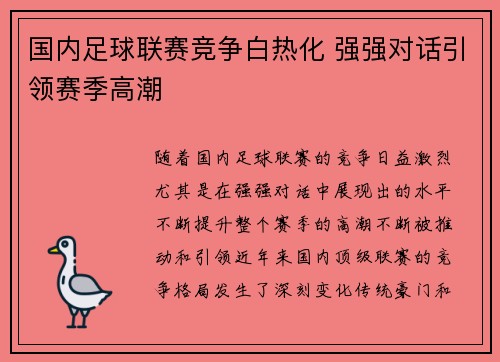 国内足球联赛竞争白热化 强强对话引领赛季高潮

随着国内足球联赛的竞争日益激烈尤其是在强强对话中展现出的水平不断提升整个赛季的高潮不断被推动和引领近年来国内顶级联赛的竞争格局发生了深刻变化传统豪门和